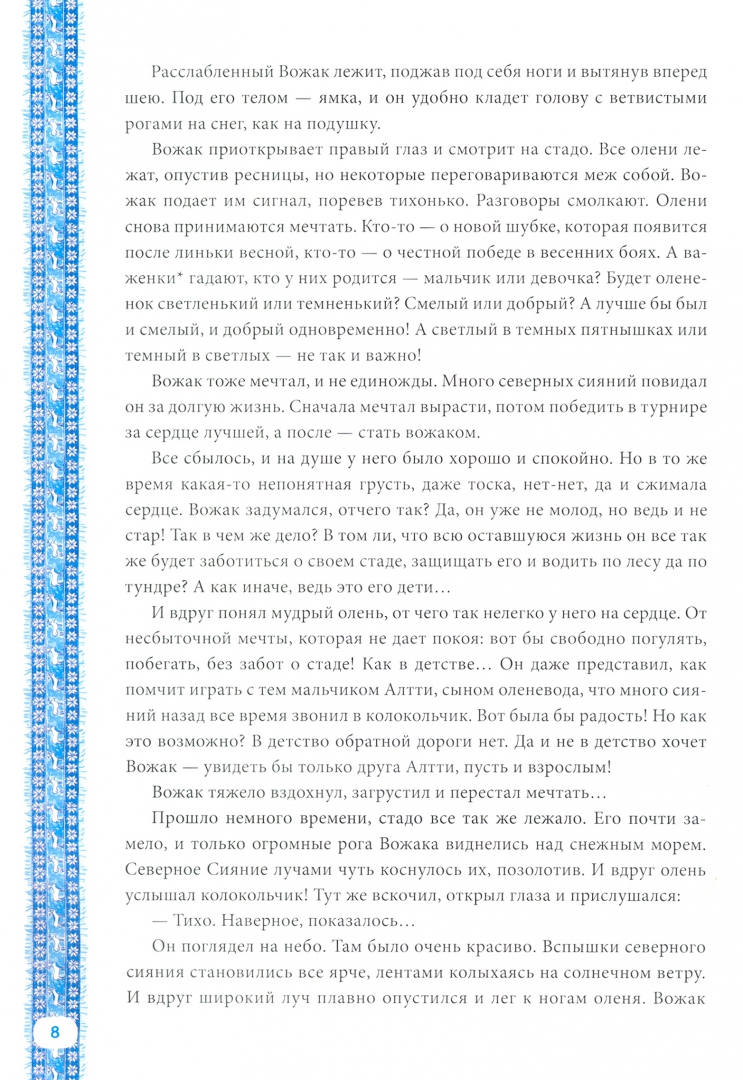 Расслабленный Вожак лежит, поджав под себя ноги и вытянув вперед шею. Под его телом — ямка, и он удобно кладет голову с ветвистыми рогами на снег, как на подушку.

Вожак приоткрывает правый глаз и смотрит на стадо. Все олени лежат, опустив ресницы, но некоторые переговариваются меж собой. Вожак подает им сигнал, поревев тихонько. Разговоры смолкают. Олени снова принимаются мечтать. Кто-то — о новой шубке, которая появится после линьки весной, кто-то — о честной победе в весенних боях. А важенки* гадают, кто у них родится — мальчик или девочка? Будет олененок светленький или темненький? Смелый или добрый? А лучше бы был и смелый, и добрый одновременно! А светлый в темных пятнышках или темный в светлых — не так и важно!

Вожак тоже мечтал, и не единожды. Много северных сияний повидал он за долгую жизнь. Сначала мечтал вырасти, потом победить в турнире за сердце лучшей, а после — стать вожаком.

Все сбылось, и на душе у него было хорошо и спокойно. Но в то же время какая-то непонятная грусть, даже тоска, нет-нет, да и сжимала сердце. Вожак задумался, отчего так? Да, он уже не молод, но ведь и не стар! Так в чем же дело? В том ли, что всю оставшуюся жизнь он все так же будет заботиться о своем стаде, защищать его и водить по лесу да по тундре? А как иначе, ведь это его дети…

И вдруг понял мудрый олень, от чего так нелегко у него на сердце. От несбыточной мечты, которая не дает покоя: вот бы свободно погулять, побегать, без забот о стаде! Как в детстве… Он даже представил, как помчит играть с тем мальчиком Алтти, сыном оленевода, что много сияний назад все время звонил в колокольчик. Вот была бы радость! Но как это возможно? В детство обратной дороги нет. Да и не в детство хочет Вожак — увидеть бы только друга Алтти, пусть и взрослым!

Вожак тяжело вздохнул, загрустил и перестал мечтать…

Прошло немного времени, стадо все так же лежало. Его почти замело, и только огромные рога Вожака виднелись над снежным морем. Северное Сияние лучами чуть коснулось их, позолотив. И вдруг олень услышал колокольчик! Тут же вскочил, открыл глаза и прислушался:

— Тихо. Наверное, показалось…

Он поглядел на небо. Там было очень красиво. Вспышки северного сияния становились все ярче, лентами колыхаясь на солнечном ветру. И вдруг широкий луч плавно опустился и лег к ногам оленя. Вожак

8